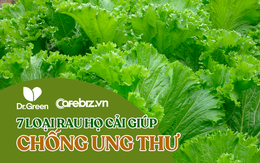 Dr.Green
Cafebiz.vn
7 LOẠI RAU HỌ CẢI GIÚP
CHỐNG UNG THƯ